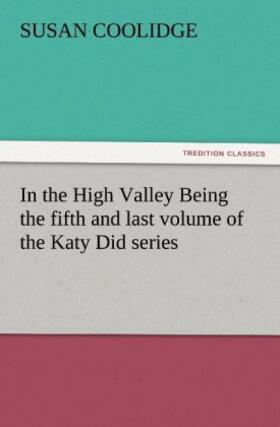 SUSAN COOLIDGE

TREDITION CLASSICS

In the High Valley Being the fifth and last volume of the Katy Did series